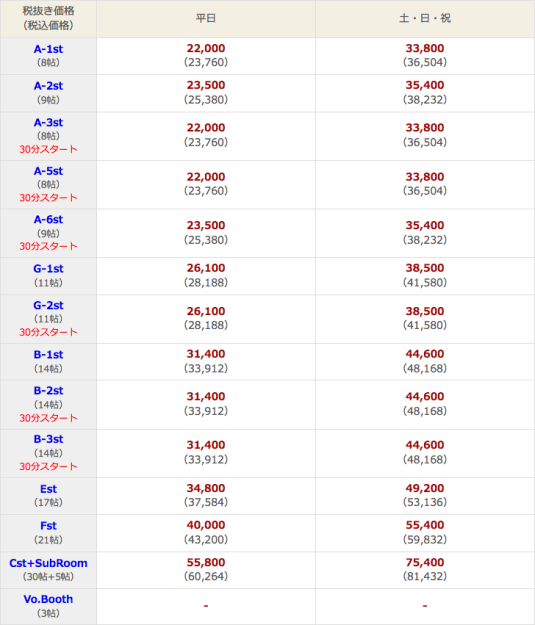 | 税抜き価格 (税込価格) | 平日 | 土・日・祝 |
|---|---|---|
| A-1st (8帖) | 22,000 (23,760) | 33,800 (36,504) |
| A-2st (9帖) | 23,500 (25,380) | 35,400 (38,232) |
| A-3st (8帖) 30分スタート | 22,000 (23,760) | 33,800 (36,504) |
| A-5st (8帖) 30分スタート | 22,000 (23,760) | 33,800 (36,504) |
| A-6st (9帖) 30分スタート | 23,500 (25,380) | 35,400 (38,232) |
| G-1st (11帖) | 26,100 (28,188) | 38,500 (41,580) |
| G-2st (11帖) 30分スタート | 26,100 (28,188) | 38,500 (41,580) |
| B-1st (14帖) | 31,400 (33,912) | 44,600 (48,168) |
| B-2st (14帖) 30分スタート | 31,400 (33,912) | 44,600 (48,168) |
| B-3st (14帖) 30分スタート | 31,400 (33,912) | 44,600 (48,168) |
| Est (17帖) | 34,800 (37,584) | 49,200 (53,136) |
| Fst (21帖) | 40,000 (43,200) | 55,400 (59,832) |
| Cst+SubRoom (30帖+5帖) | 55,800 (60,264) | 75,400 (81,432) |
| Vo.Booth (3帖) | - | - |